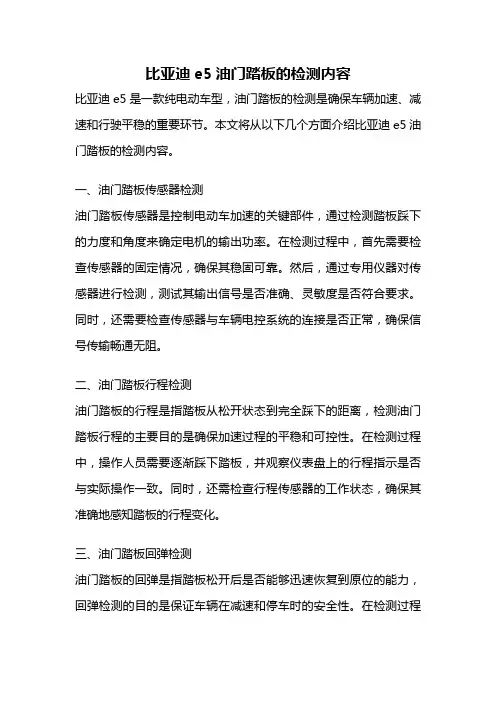 比亚迪 e5 油门踏板的检测内容

比亚迪 e5 是一款纯电动车型，油门踏板的检测是确保车辆加速、减速和行驶平稳的重要环节。本文将从以下几个方面介绍比亚迪 e5 油门踏板的检测内容。

一、油门踏板传感器检测

油门踏板传感器是控制电动车加速的关键部件，通过检测踏板踩下的力度和角度来确定电机的输出功率。在检测过程中，首先需要检查传感器的固定情况，确保其稳固可靠。然后，通过专用仪器对传感器进行检测，测试其输出信号是否准确、灵敏度是否符合要求。同时，还需要检查传感器与车辆电控系统的连接是否正常，确保信号传输畅通无阻。

二、油门踏板行程检测

油门踏板的行程是指踏板从松开状态到完全踩下的距离，检测油门踏板行程的主要目的是确保加速过程的平稳和可控性。在检测过程中，操作人员需要逐渐踩下踏板，并观察仪表盘上的行程指示是否与实际操作一致。同时，还需检查行程传感器的工作状态，确保其准确地感知踏板的行程变化。

三、油门踏板回弹检测

油门踏板的回弹是指踏板松开后是否能够迅速恢复到原位的能力，回弹检测的目的是保证车辆在减速和停车时的安全性。在检测过程